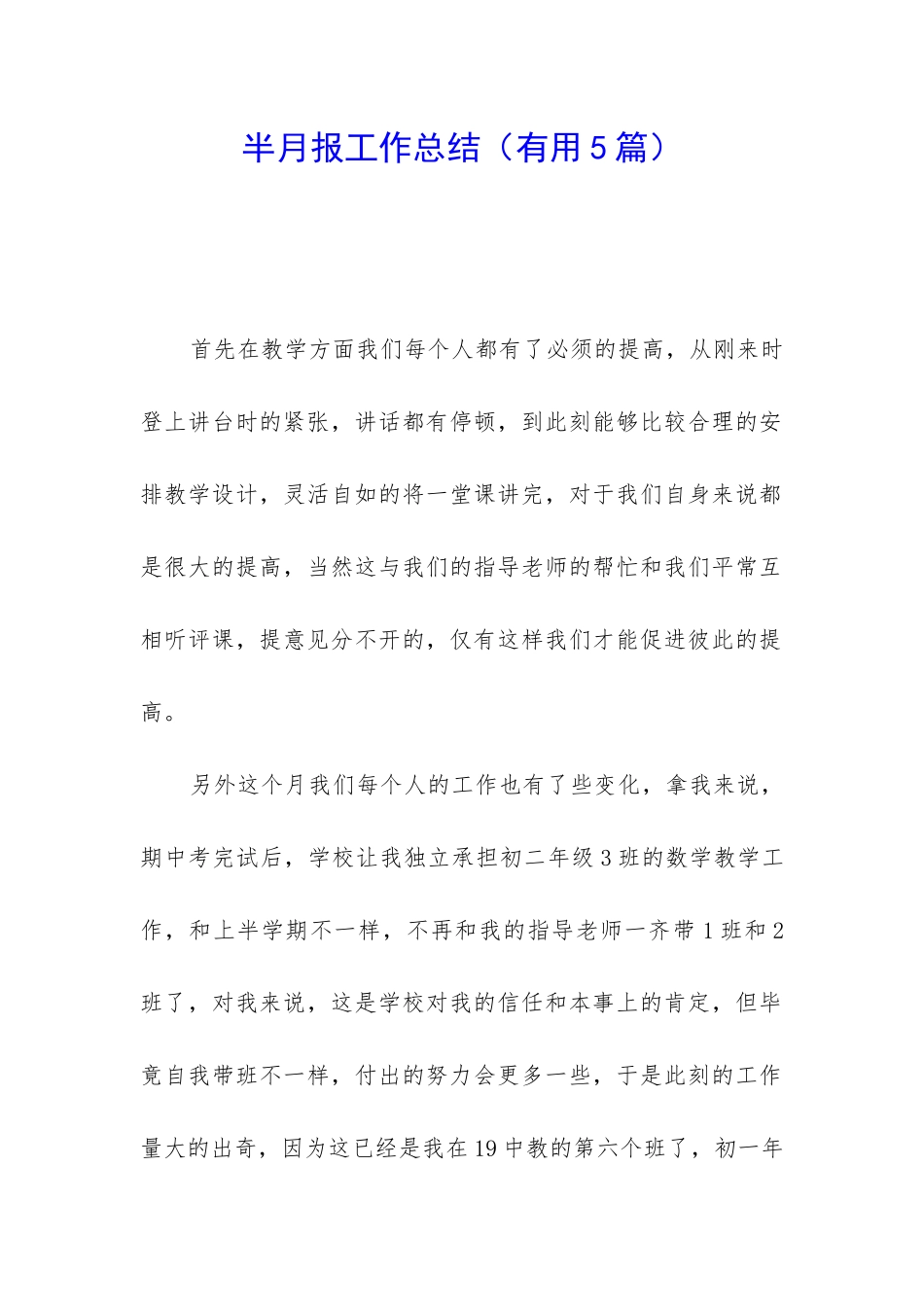 半月报工作总结（有用5篇）

首先在教学方面我们每个人都有了必须的提高，从刚来时登上讲台时的紧张，讲话都有停顿，到此刻能够比较合理的安排教学设计，灵活自如的将一堂课讲完，对于我们自身来说都是很大的提高，当然这与我们的指导老师的帮忙和我们平常互相听评课，提意见分不开的，仅有这样我们才能促进彼此的提高。

另外这个月我们每个人的工作也有了些变化，拿我来说，期中考完试后，学校让我独立承担初二年级3班的数学教学工作，和上半学期不一样，不再和我的指导老师一齐带1班和2班了，对我来说，这是学校对我的信任和本事上的肯定，但毕竟自我带班不一样，付出的努力会更多一些，于是此刻的工作量大的出奇，因为这已经是我在19中教的第六个班了，初一年